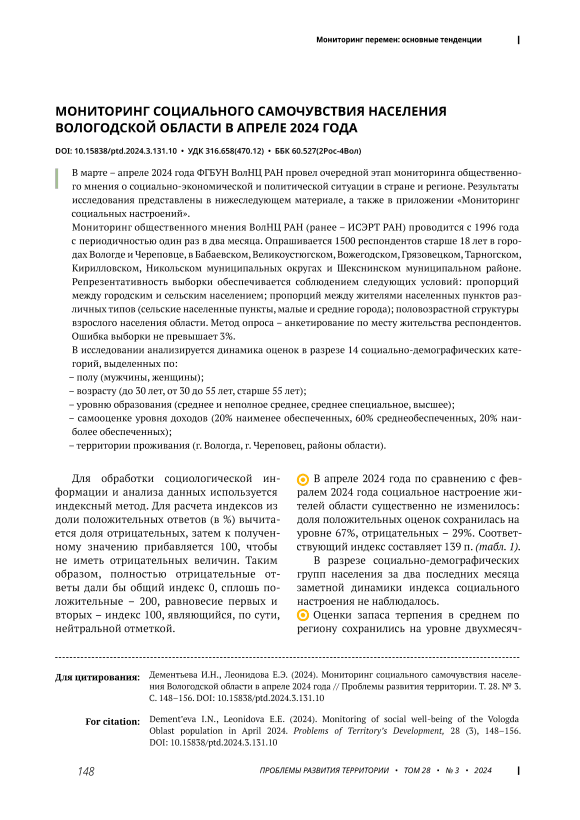 Мониторинг перемен: основные тенденции

МОНИТОРИНГ СОЦИАЛЬНОГО САМОЧУВСТВИЯ НАСЕЛЕНИЯ ВОЛОГОДСКОЙ ОБЛАСТИ В АПРЕЛЕ 2024 ГОДА

DOI: 10.15838/ptd.2024.3.131.10 • УДК 316.658(470.12) • ББК 60.527(2Рос-4Вол)

В марте – апреле 2024 года ФГБУН ВолНЦ РАН провел очередной этап мониторинга общественного мнения о социально-экономической и политической ситуации в стране и регионе. Результаты исследования представлены в нижеследующем материале, а также в приложении «Мониторинг социальных настроений».

Мониторинг общественного мнения ВолНЦ РАН (ранее – ИСЭРТ РАН) проводится с 1996 года с периодичностью один раз в два месяца. Опрашивается 1500 респондентов старше 18 лет в городах Вологде и Череповце, в Бабаевском, Великоустюгском, Вожегодском, Грязовецком, Тарногском, Кирилловском, Никольском муниципальных округах и Шекснинском муниципальном районе. Репрезентативность выборки обеспечивается соблюдением следующих условий: пропорций между городским и сельским населением; пропорций между жителями населенных пунктов различных типов (сельские населенные пункты, малые и средние города); половозрастной структуры взрослого населения области. Метод опроса – анкетирование по месту жительства респондентов. Ошибка выборки не превышает 3%.

В исследовании анализируется динамика оценок в разрезе 14 социально-демографических категорий, выделенных по:
– полу (мужчины, женщины);
– возрасту (до 30 лет, от 30 до 55 лет, старше 55 лет);
– уровню образования (среднее и неполное среднее, среднее специальное, высшее);
– самооценке уровня доходов (20% наименее обеспеченных, 60% среднеобеспеченных, 20% наиболее обеспеченных);
– территории проживания (г. Вологда, г. Череповец, районы области).

Для обработки социологической информации и анализа данных используется индексный метод. Для расчета индексов из доли положительных ответов (в %) вычитается доля отрицательных, затем к полученному значению прибавляется 100, чтобы не иметь отрицательных величин. Таким образом, полностью отрицательные ответы дали бы общий индекс 0, сплошь положительные – 200, равновесие первых и вторых – индекс 100, являющийся, по сути, нейтральной отметкой.

В апреле 2024 года по сравнению с февралем 2024 года социальное настроение жителей области существенно не изменилось: доля положительных оценок сохранилась на уровне 67%, отрицательных – 29%. Соответствующий индекс составляет 139 п. (табл. 1).

В разрезе социально-демографических групп населения за два последних месяца заметной динамики индекса социального настроения не наблюдалось.

Оценки запаса терпения в среднем по региону сохранились на уровне двухмесяч-

Для цитирования: Дементьева И.Н., Леонидова Е.Э. (2024). Мониторинг социального самочувствия населения Вологодской области в апреле 2024 года // Проблемы развития территории. Т. 28. № 3. С. 148–156. DOI: 10.15838/ptd.2024.3.131.10

For citation: Dement'eva I.N., Leonidova E.E. (2024). Monitoring of social well-being of the Vologda Oblast population in April 2024. Problems of Territory's Development, 28 (3), 148–156. DOI: 10.15838/ptd.2024.3.131.10

148 ПРОБЛЕМЫ РАЗВИТИЯ ТЕРРИТОРИИ • ТОМ 28 • № 3 • 2024